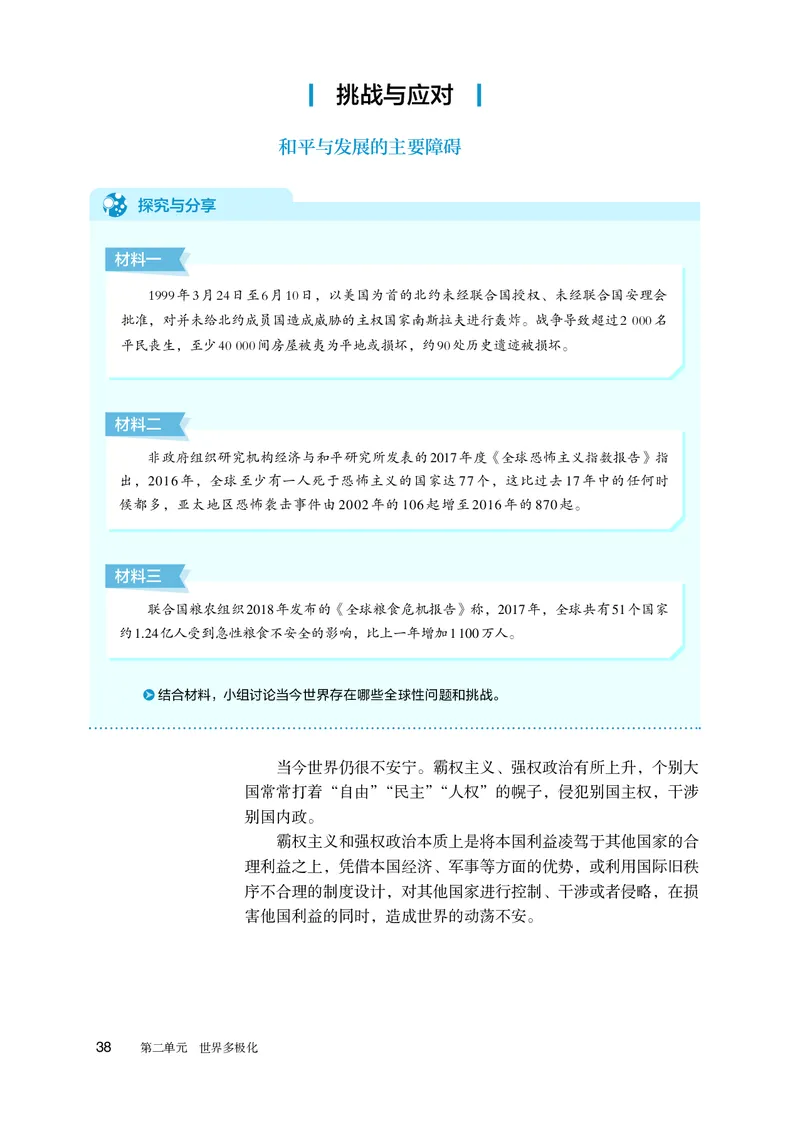 挑战与应对

和平与发展的主要障碍

探究与分享

材料一

1999年3月24日至6月10日，以美国为首的北约未经联合国授权、未经联合国安理会批准，对并未给北约成员国造成威胁的主权国家南斯拉夫进行轰炸。战争导致超过2 000名平民丧生，至少40 000间房屋被夷为平地或损坏，约90处历史遗迹被损坏。

材料二

非政府组织研究机构经济与和平研究所发表的2017年度《全球恐怖主义指数报告》指出，2016年，全球至少有一人死于恐怖主义的国家达77个，这比过去17年中的任何时候都多，亚太地区恐怖袭击事件由2002年的106起增至2016年的870起。

材料三

联合国粮农组织2018年发布的《全球粮食危机报告》称，2017年，全球共有51个国家约1.24亿人受到急性粮食不安全的影响，比上一年增加1 100万人。

结合材料，小组讨论当今世界存在哪些全球性问题和挑战。

当今世界仍很不安宁。霸权主义、强权政治有所上升，个别大国常常打着“自由”“民主”“人权”的幌子，侵犯别国主权，干涉别国内政。

霸权主义和强权政治本质上是将本国利益凌驾于其他国家的合理利益之上，凭借本国经济、军事等方面的优势，或利用国际旧秩序不合理的制度设计，对其他国家进行控制、干涉或者侵略，在损害他国利益的同时，造成世界的动荡不安。

38 第二单元 世界多极化